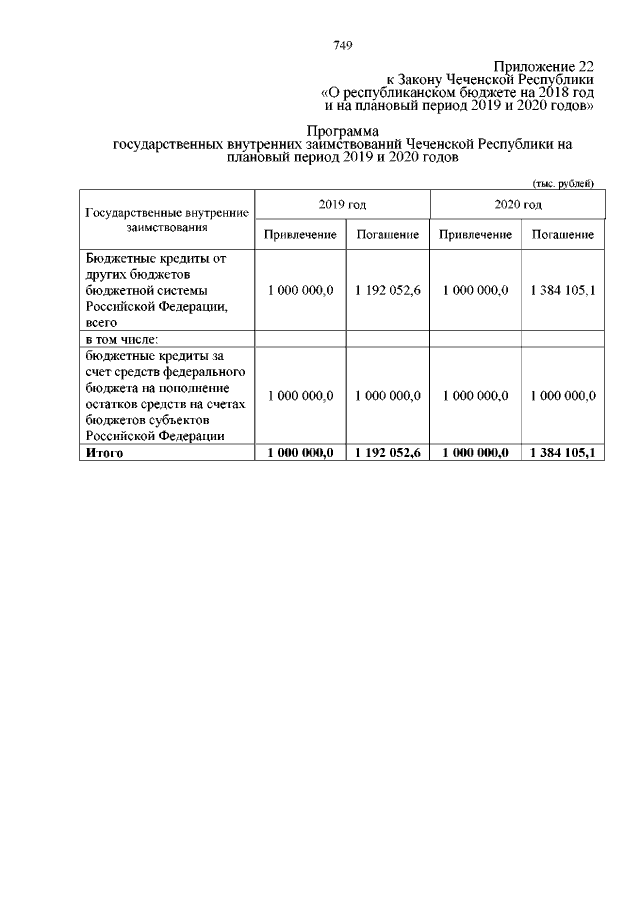 749

Приложение 22
к Закону Чеченской Республики
«О республиканском бюджете на 2018 год
и на плановый период 2019 и 2020 годов»

Программа
государственных внутренних заимствований Чеченской Республики на плановый период 2019 и 2020 годов

(тыс. рублей)

| Государственные внутренние заимствования | 2019 год | | 2020 год | |
|---|---|---|---|---|
| | Привлечение | Погашение | Привлечение | Погашение |
| Бюджетные кредиты от других бюджетов бюджетной системы Российской Федерации, всего | 1 000 000,0 | 1 192 052,6 | 1 000 000,0 | 1 384 105,1 |
| в том числе: | | | | |
| бюджетные кредиты за счет средств федерального бюджета на пополнение остатков средств на счетах бюджетов субъектов Российской Федерации | 1 000 000,0 | 1 000 000,0 | 1 000 000,0 | 1 000 000,0 |
| **Итого** | **1 000 000,0** | **1 192 052,6** | **1 000 000,0** | **1 384 105,1** |